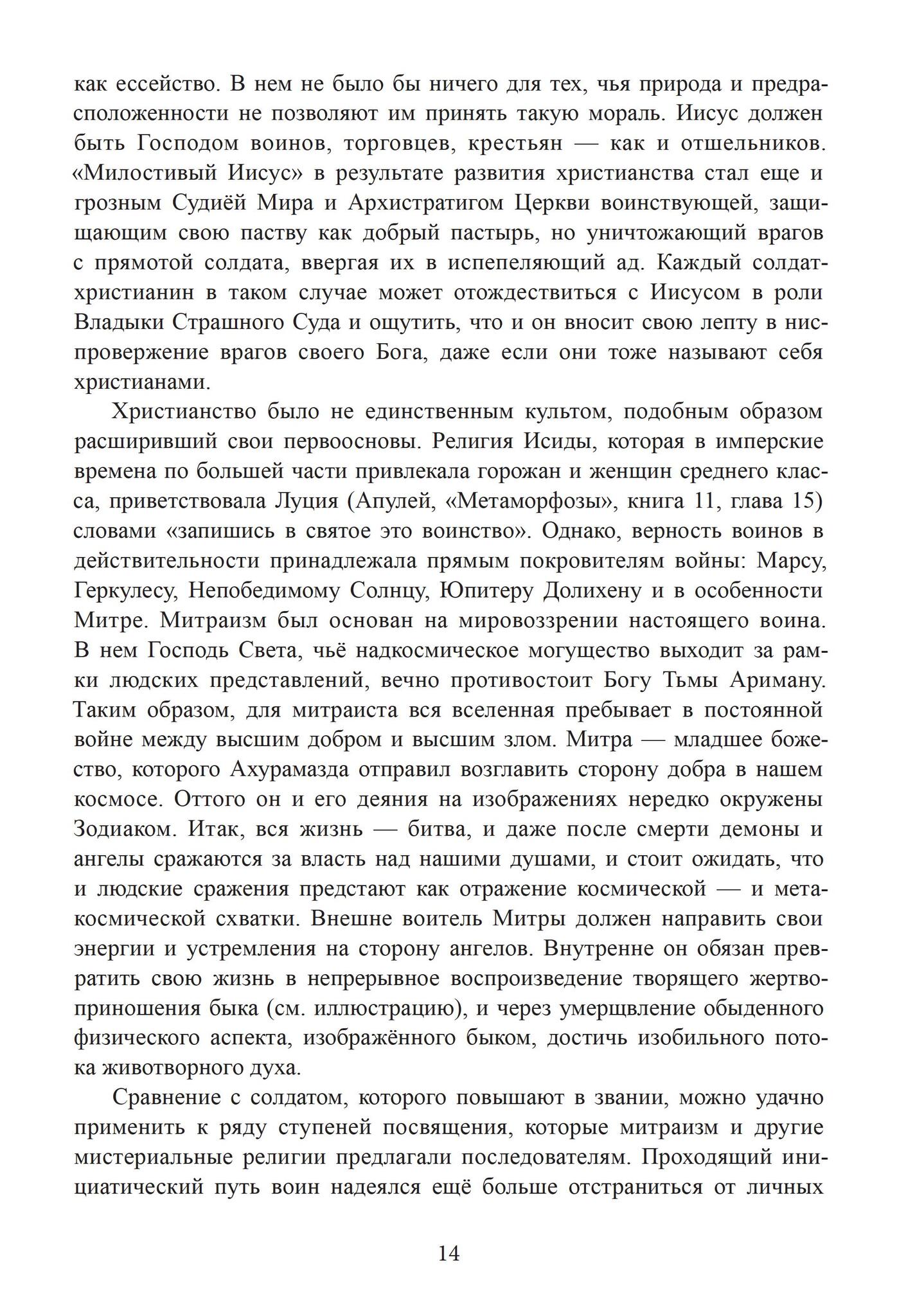 как ессейство. В нем не было бы ничего для тех, чья природа и предрасположенности не позволяют им принять такую мораль. Иисус должен быть Господом воинов, торговцев, крестьян — как и отшельников. «Милостивый Иисус» в результате развития христианства стал еще и грозным Судиёй Мира и Архистратигом Церкви воинствующей, защищающим свою паству как добрый пастырь, но уничтожающий врагов с прямотой солдата, ввергая их в испепеляющий ад. Каждый солдат-христианин в таком случае может отождествиться с Иисусом в роли Владыки Страшного Суда и ощутить, что и он вносит свою лепту в ниспровержение врагов своего Бога, даже если они тоже называют себя христианами.

Христианство было не единственным культом, подобным образом расширивший свои первоосновы. Религия Исиды, которая в имперские времена по большей части привлекала горожан и женщин среднего класса, приветствовала Луция (Апулей, «Метаморфозы», книга 11, глава 15) словами «запишись в святое это воинство». Однако, верность воинов в действительности принадлежала прямым покровителям войны: Марсу, Геркулесу, Непобедимому Солнцу, Юпитеру Долихену и в особенности Митре. Митраизм был основан на мировоззрении настоящего воина. В нем Господь Света, чьё надкосмическое могущество выходит за рамки людских представлений, вечно противостоит Богу Тьмы Ариману. Таким образом, для митраиста вся вселенная пребывает в постоянной войне между высшим добром и высшим злом. Митра — младшее божество, которого Ахурамазда отправил возглавить сторону добра в нашем космосе. Оттого он и его деяния на изображениях нередко окружены Зодиаком. Итак, вся жизнь — битва, и даже после смерти демоны и ангелы сражаются за власть над нашими душами, и стоит ожидать, что и людские сражения предстают как отражение космической — и метакосмической схватки. Внешне воитель Митры должен направить свои энергии и устремления на сторону ангелов. Внутренне он обязан превратить свою жизнь в непрерывное воспроизведение творящего жертвоприношения быка (см. иллюстрацию), и через умерщвление обыденного физического аспекта, изображённого быком, достичь изобильного потока животворного духа.

Сравнение с солдатом, которого повышают в звании, можно удачно применить к ряду ступеней посвящения, которые митраизм и другие мистериальные религии предлагали последователям. Проходящий инициатический путь воин надеялся ещё больше отстраниться от личных

14